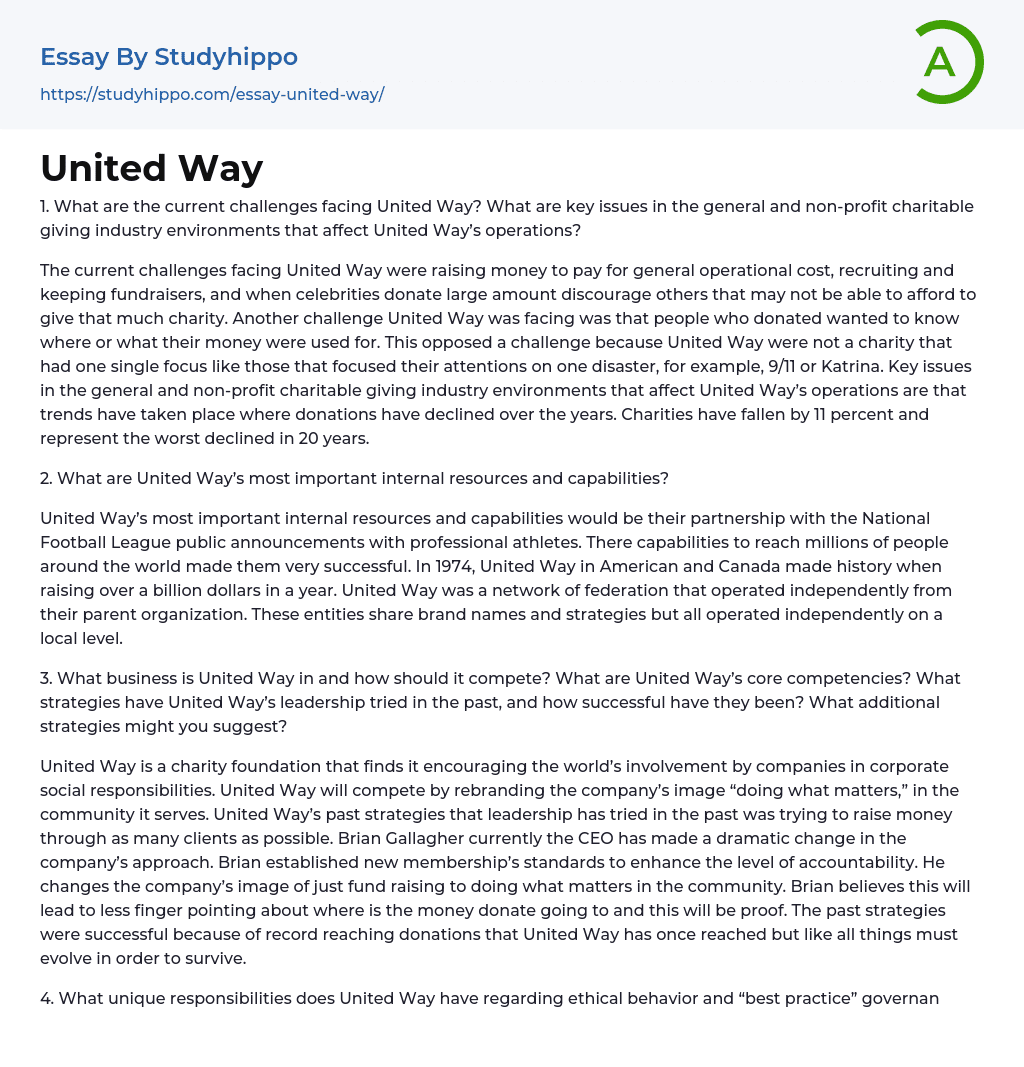 Essay By Studyhippo
https://studyhippo.com/essay-united-way/

A

United Way

1. What are the current challenges facing United Way? What are key issues in the general and non-profit charitable giving industry environments that affect United Way's operations?

The current challenges facing United Way were raising money to pay for general operational cost, recruiting and keeping fundraisers, and when celebrities donate large amount discourage others that may not be able to afford to give that much charity. Another challenge United Way was facing was that people who donated wanted to know where or what their money were used for. This opposed a challenge because United Way were not a charity that had one single focus like those that focused their attentions on one disaster, for example, 9/11 or Katrina. Key issues in the general and non-profit charitable giving industry environments that affect United Way's operations are that trends have taken place where donations have declined over the years. Charities have fallen by 11 percent and represent the worst declined in 20 years.

2. What are United Way's most important internal resources and capabilities?

United Way's most important internal resources and capabilities would be their partnership with the National Football League public announcements with professional athletes. There capabilities to reach millions of people around the world made them very successful. In 1974, United Way in American and Canada made history when raising over a billion dollars in a year. United Way was a network of federation that operated independently from their parent organization. These entities share brand names and strategies but all operated independently on a local level.

3. What business is United Way in and how should it compete? What are United Way's core competencies? What strategies have United Way's leadership tried in the past, and how successful have they been? What additional strategies might you suggest?

United Way is a charity foundation that finds it encouraging the world's involvement by companies in corporate social responsibilities. United Way will compete by rebranding the company's image "doing what matters," in the community it serves. United Way's past strategies that leadership has tried in the past was trying to raise money through as many clients as possible. Brian Gallagher currently the CEO has made a dramatic change in the company's approach. Brian established new membership's standards to enhance the level of accountability. He changes the company's image of just fund raising to doing what matters in the community. Brian believes this will lead to less finger pointing about where is the money donate going to and this will be proof. The past strategies were successful because of record reaching donations that United Way has once reached but like all things must evolve in order to survive.

4. What unique responsibilities does United Way have regarding ethical behavior and "best practice" governan